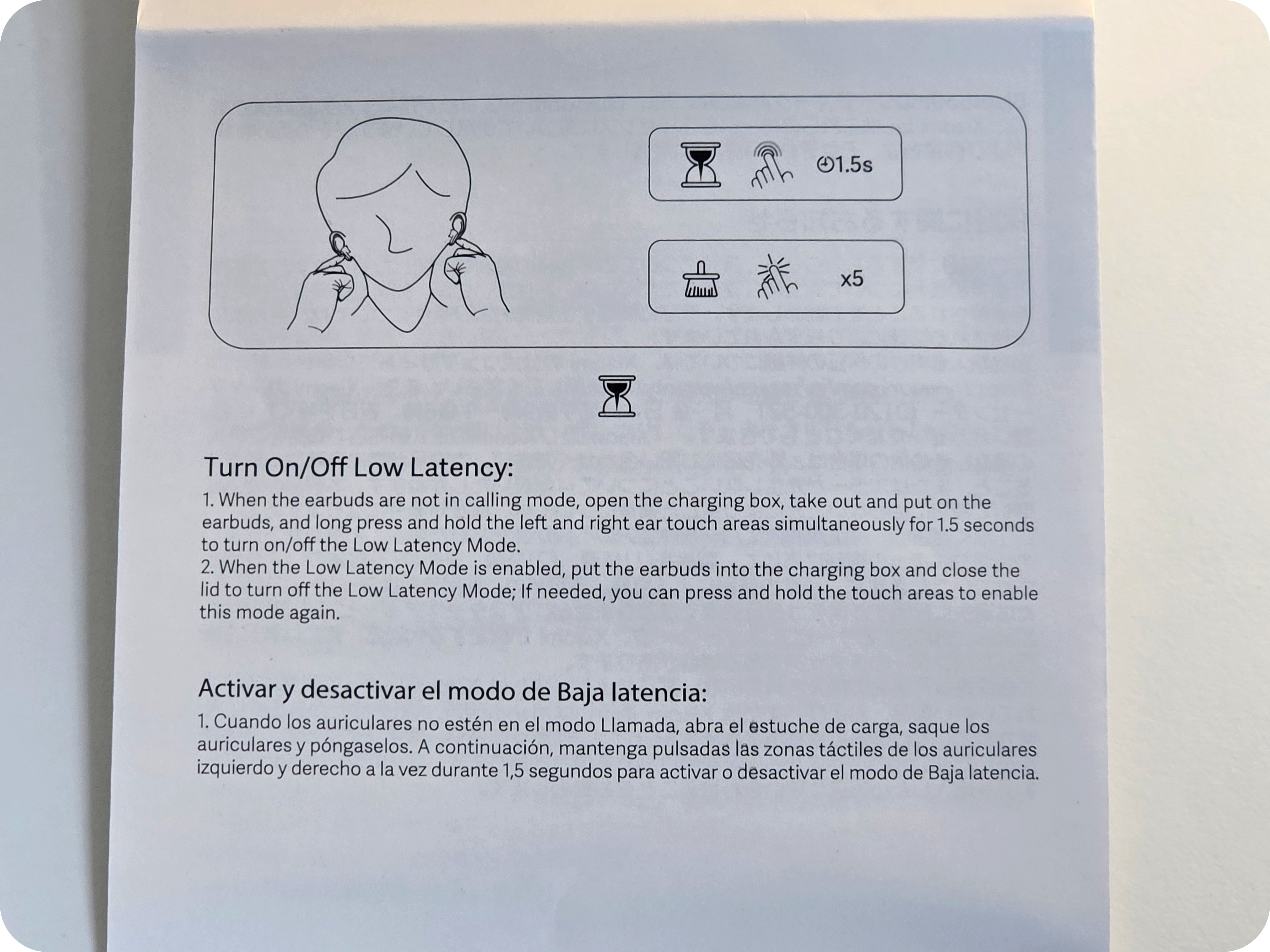 1.5s

x5

Turn On/Off Low Latency:

1. When the earbuds are not in calling mode, open the charging box, take out and put on the earbuds, and long press and hold the left and right ear touch areas simultaneously for 1.5 seconds to turn on/off the Low Latency Mode.
2. When the Low Latency Mode is enabled, put the earbuds into the charging box and close the lid to turn off the Low Latency Mode; If needed, you can press and hold the touch areas to enable this mode again.

Activar y desactivar el modo de Baja latencia:

1. Cuando los auriculares no estén en el modo Llamada, abra el estuche de carga, saque los auriculares y póngaselos. A continuación, mantenga pulsadas las zonas táctiles de los auriculares izquierdo y derecho a la vez durante 1,5 segundos para activar o desactivar el modo de Baja latencia.